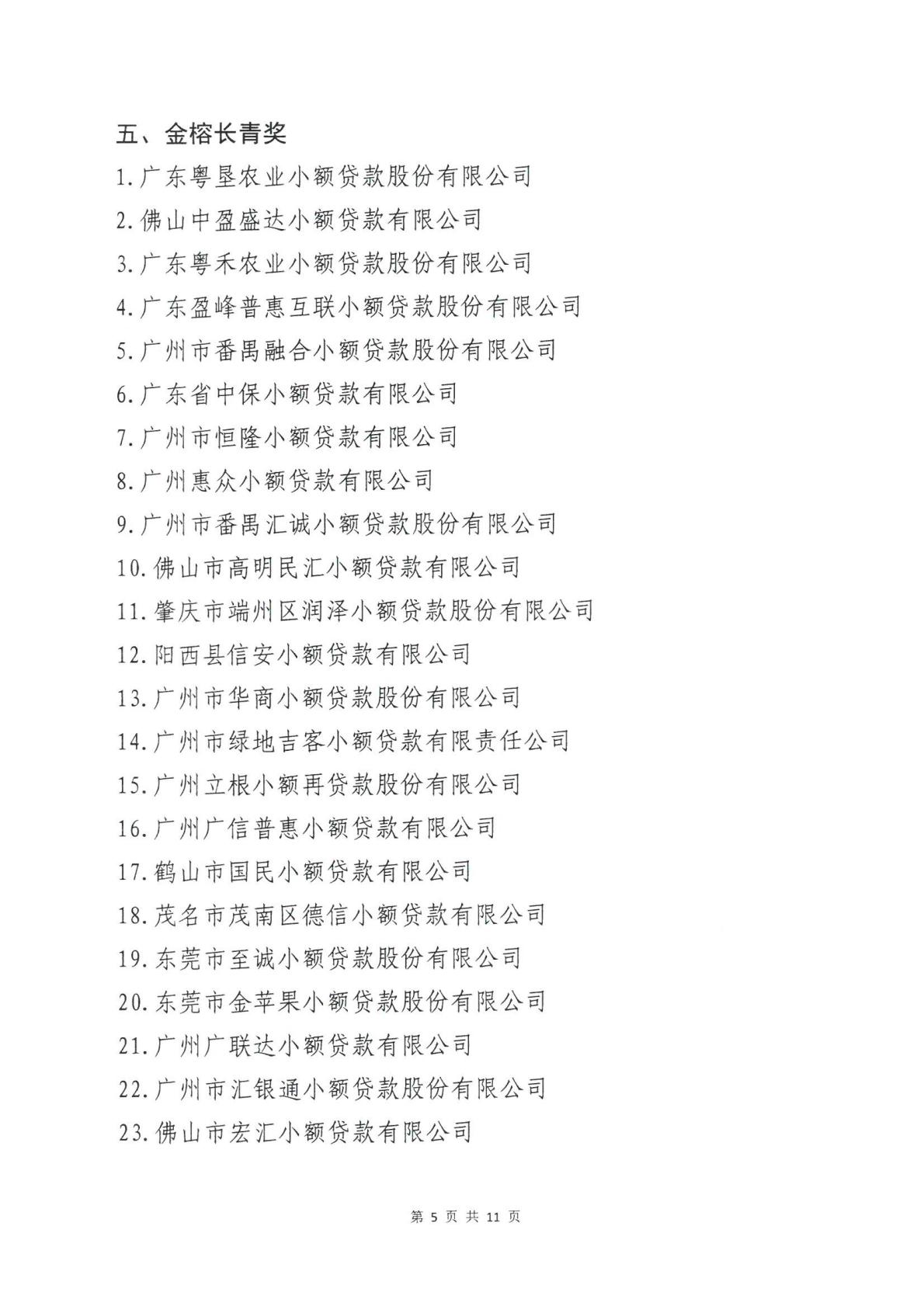 五、金榕长青奖

1.广东粤垦农业小额贷款股份有限公司

2.佛山中盈盛达小额贷款有限公司

3.广东粤禾农业小额贷款股份有限公司

4.广东盈峰普惠互联小额贷款股份有限公司

5.广州市番禺融合小额贷款股份有限公司

6.广东省中保小额贷款有限公司

7.广州市恒隆小额贷款有限公司

8.广州惠众小额贷款有限公司

9.广州市番禺汇诚小额贷款股份有限公司

10.佛山市高明民汇小额贷款有限公司

11.肇庆市端州区润泽小额贷款股份有限公司

12.阳西县信安小额贷款有限公司

13.广州市华商小额贷款股份有限公司

14.广州市绿地吉客小额贷款有限责任公司

15.广州立根小额再贷款股份有限公司

16.广州广信普惠小额贷款有限公司

17.鹤山市国民小额贷款有限公司

18.茂名市茂南区德信小额贷款有限公司

19.东莞市至诚小额贷款股份有限公司

20.东莞市金苹果小额贷款股份有限公司

21.广州广联达小额贷款有限公司

22.广州市汇银通小额贷款股份有限公司

23.佛山市宏汇小额贷款有限公司

第 5 页 共 11 页